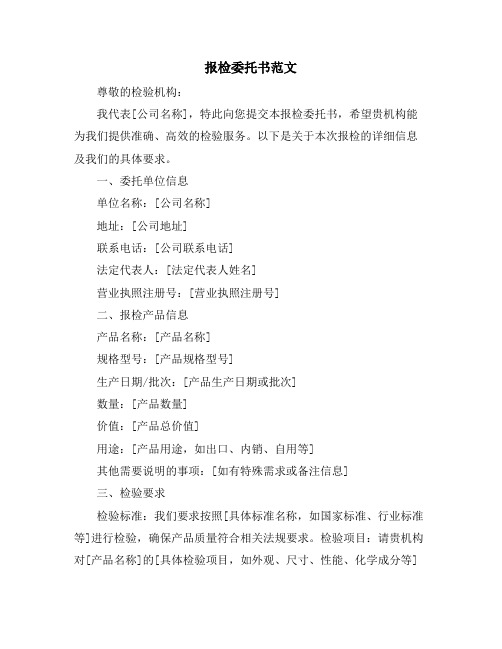 报检委托书范文

尊敬的检验机构：

我代表[公司名称]，特此向您提交本报检委托书，希望贵机构能为我们提供准确、高效的检验服务。以下是关于本次报检的详细信息及我们的具体要求。

一、委托单位信息

单位名称：[公司名称]

地址：[公司地址]

联系电话：[公司联系电话]

法定代表人：[法定代表人姓名]

营业执照注册号：[营业执照注册号]

二、报检产品信息

产品名称：[产品名称]

规格型号：[产品规格型号]

生产日期/批次：[产品生产日期或批次]

数量：[产品数量]

价值：[产品总价值]

用途：[产品用途，如出口、内销、自用等]

其他需要说明的事项：[如有特殊需求或备注信息]

三、检验要求

检验标准：我们要求按照[具体标准名称，如国家标准、行业标准等]进行检验，确保产品质量符合相关法规要求。检验项目：请贵机构对[产品名称]的[具体检验项目，如外观、尺寸、性能、化学成分等]